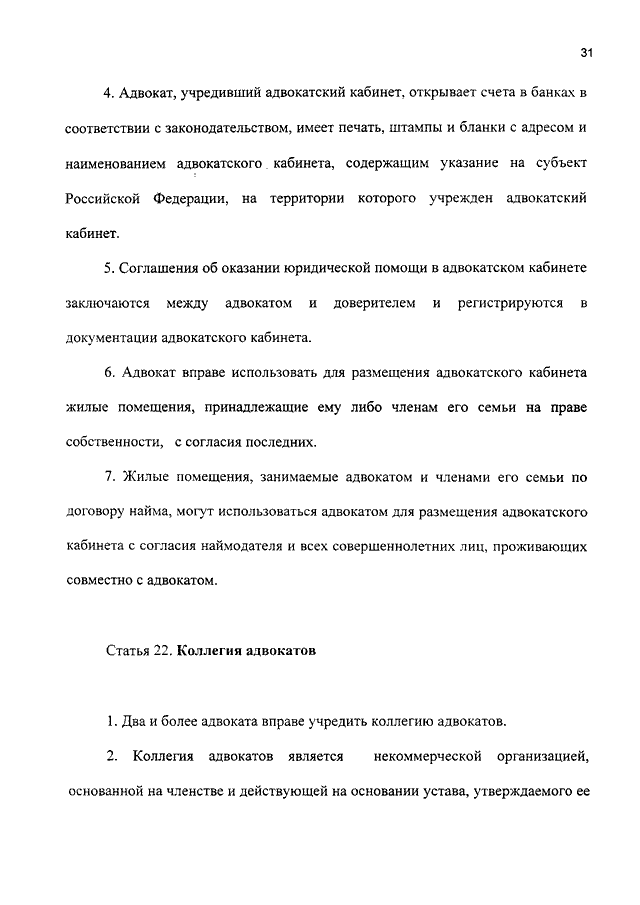 31

4. Адвокат, учредивший адвокатский кабинет, открывает счета в банках в соответствии с законодательством, имеет печать, штампы и бланки с адресом и наименованием адвокатского кабинета, содержащим указание на субъект Российской Федерации, на территории которого учрежден адвокатский кабинет.

5. Соглашения об оказании юридической помощи в адвокатском кабинете заключаются между адвокатом и доверителем и регистрируются в документации адвокатского кабинета.

6. Адвокат вправе использовать для размещения адвокатского кабинета жилые помещения, принадлежащие ему либо членам его семьи на праве собственности, с согласия последних.

7. Жилые помещения, занимаемые адвокатом и членами его семьи по договору найма, могут использоваться адвокатом для размещения адвокатского кабинета с согласия наймодателя и всех совершеннолетних лиц, проживающих совместно с адвокатом.

Статья 22. Коллегия адвокатов

1. Два и более адвоката вправе учредить коллегию адвокатов.

2. Коллегия адвокатов является некоммерческой организацией, основанной на членстве и действующей на основании устава, утверждаемого ее